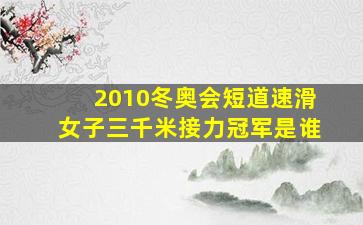 2010冬奥会短道速滑
女子三千米接力冠军是谁